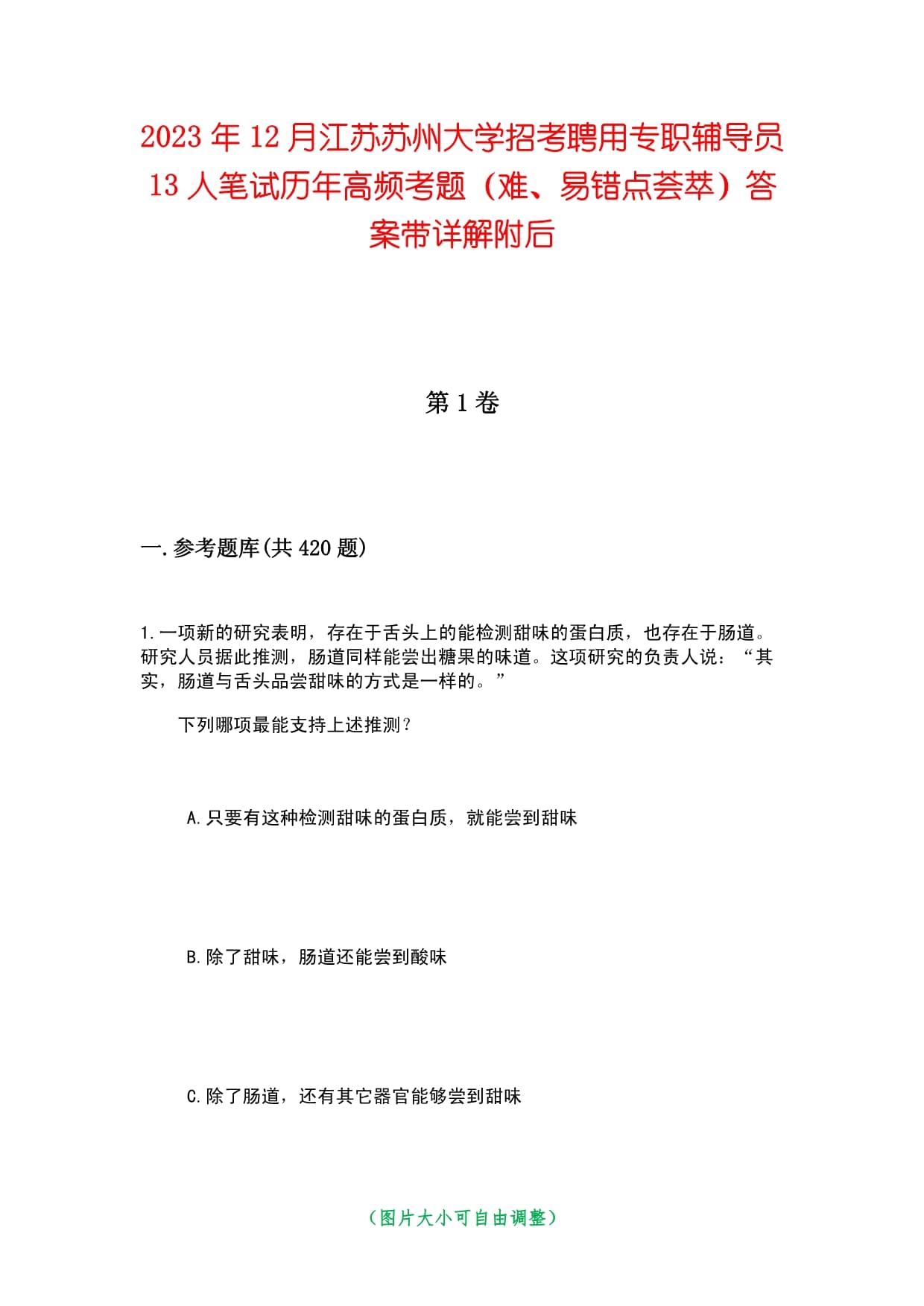 2023年12月江苏苏州大学招考聘用专职辅导员13人笔试历年高频考题（难、易错点荟萃）答案带详解附后

第1卷

一.参考题库(共420题)

1.一项新的研究表明，存在于舌头上的能检测甜味的蛋白质，也存在于肠道。研究人员据此推测，肠道同样能尝出糖果的味道。这项研究的负责人说：“其实，肠道与舌头品尝甜味的方式是一样的。”

下列哪项最能支持上述推测？

A.只要有这种检测甜味的蛋白质，就能尝到甜味

B.除了甜味，肠道还能尝到酸味

C.除了肠道，还有其它器官能够尝到甜味

（图片大小可自由调整）